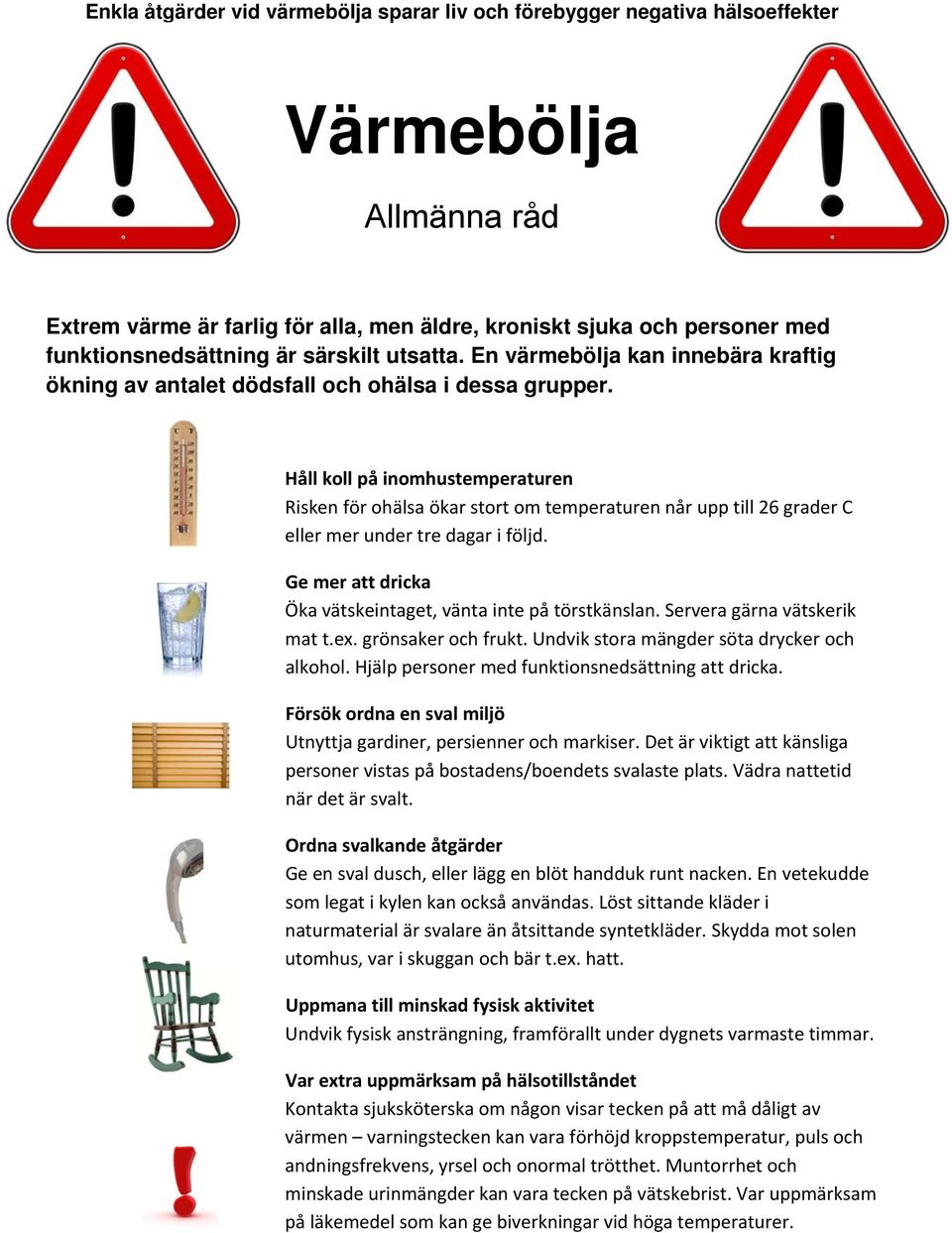 Enkla åtgärder vid värmebölja sparar liv och förebygger negativa hälsoeffekter

Värmebölja

Allmänna råd

Extrem värme är farlig för alla, men äldre, kroniskt sjuka och personer med funktionsnedsättning är särskilt utsatta. En värmebölja kan innebära kraftig ökning av antalet dödsfall och ohälsa i dessa grupper.

Håll koll på inomhustemperaturen
Risken för ohälsa ökar stort om temperaturen når upp till 26 grader C eller mer under tre dagar i följd.

Ge mer att dricka
Öka vätskeintaget, vänta inte på törstkänslan. Servera gärna vätskerik mat t.ex. grönsaker och frukt. Undvik stora mängder söta drycker och alkohol. Hjälp personer med funktionsnedsättning att dricka.

Försök ordna en sval miljö
Utnyttja gardiner, persienner och markiser. Det är viktigt att känsliga personer vistas på bostadens/boendets svalaste plats. Vädra nattetid när det är svalt.

Ordna svalkande åtgärder
Ge en sval dusch, eller lägg en blöt handduk runt nacken. En vetekudde som legat i kylen kan också användas. Löst sittande kläder i naturmaterial är svalare än åtsittande syntetkläder. Skydda mot solen utomhus, var i skuggan och bär t.ex. hatt.

Uppmana till minskad fysisk aktivitet
Undvik fysisk ansträngning, framförallt under dygnets varmaste timmar.

Var extra uppmärksam på hälsotillståndet
Kontakta sjuksköterska om någon visar tecken på att må dåligt av värmen – varningstecken kan vara förhöjd kroppstemperatur, puls och andningsfrekvens, yrsel och onormal trötthet. Muntorrhet och minskade urinmängder kan vara tecken på vätskebrist. Var uppmärksam på läkemedel som kan ge biverkningar vid höga temperaturer.